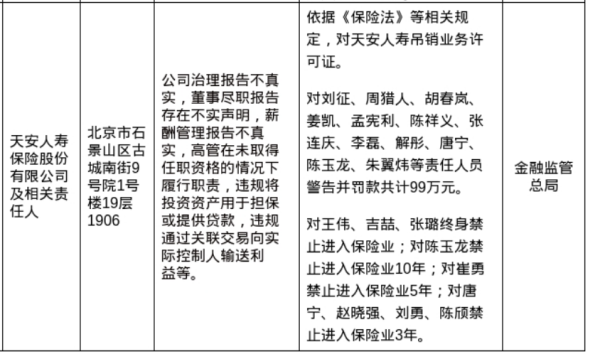 | 天安人寿保险股份有限公司及相关责任人 | 北京市石景山区古城南街9号院1号楼19层1906 | 公司治理报告不真实，董事尽职报告存在不实声明，薪酬管理报告不真实，高管在未取得任职资格的情况下履行职责，违规将投资资产用于担保或提供贷款，违规通过关联交易向实际控制人输送利益等。 | 依据《保险法》等相关规定，对天安人寿吊销业务许可证。<br><br>对刘征、周猎人、胡春岚、姜凯、孟宪利、陈祥义、张连庆、李磊、解彤、唐宁、陈玉龙、朱翼炜等责任人员警告并罚款共计99万元。<br><br>对王伟、吉喆、张璐终身禁止进入保险业；对陈玉龙禁止进入保险业10年；对崔勇禁止进入保险业5年；对唐宁、赵晓强、刘勇、陈颀禁止进入保险业3年。 | 金融监管总局 |
|---|---|---|---|---|